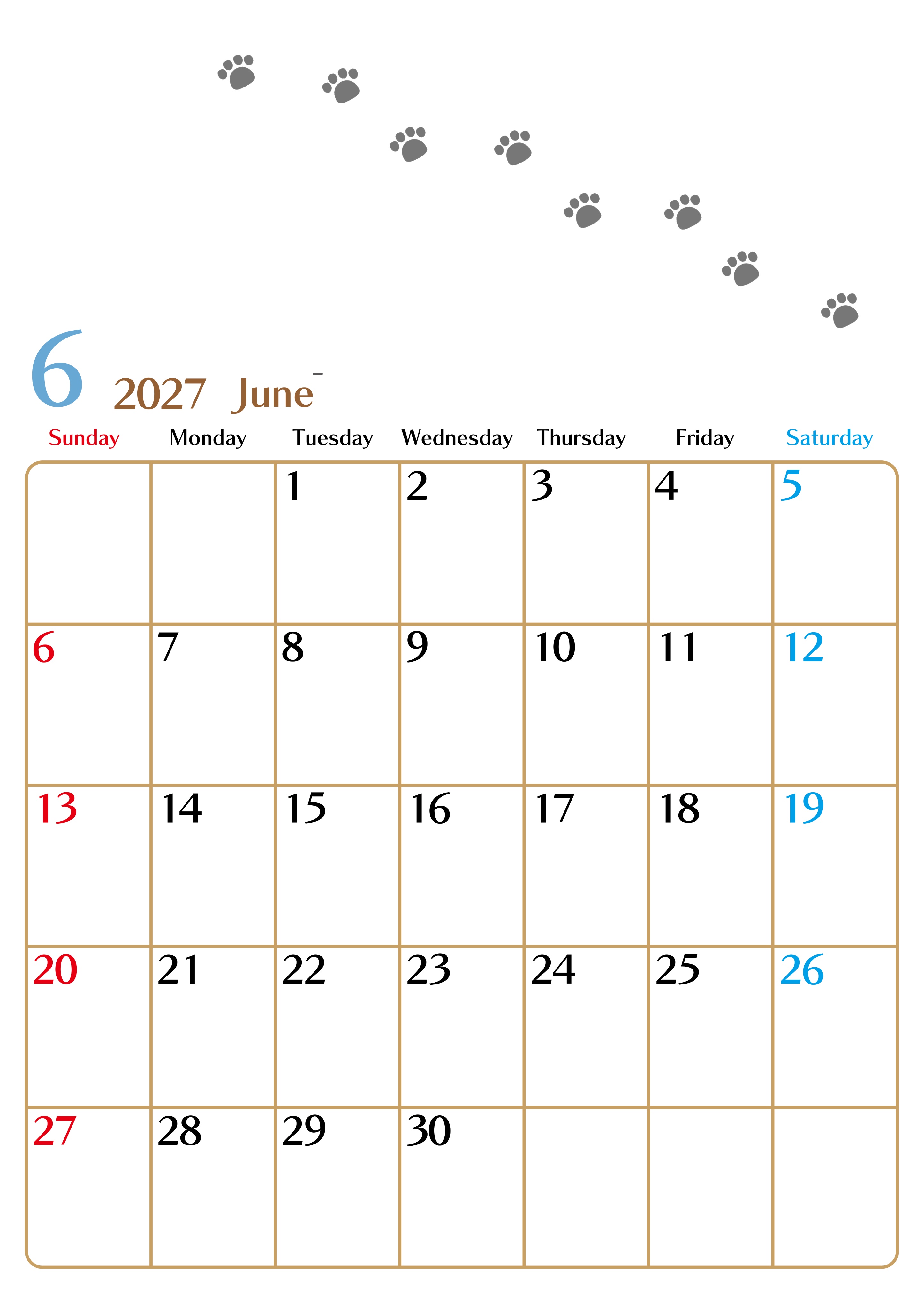 6 2027 June

| Sunday | Monday | Tuesday | Wednesday | Thursday | Friday | Saturday |
|---|---|---|---|---|---|---|
|  |  | 1 | 2 | 3 | 4 | 5 |
| 6 | 7 | 8 | 9 | 10 | 11 | 12 |
| 13 | 14 | 15 | 16 | 17 | 18 | 19 |
| 20 | 21 | 22 | 23 | 24 | 25 | 26 |
| 27 | 28 | 29 | 30 |  |  |  |